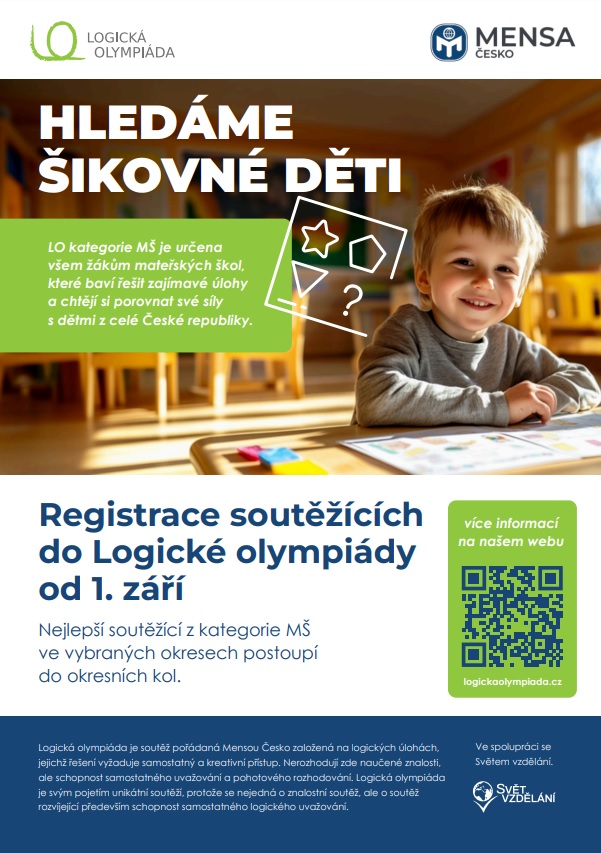 LO LOGICKÁ OLYMPIÁDA

MENSA ČESKO

HLEDÁME ŠIKOVNÉ DĚTI

LO kategorie MŠ je určena všem žákům mateřských škol, které baví řešit zajímavé úlohy a chtějí si porovnat své síly s dětmi z celé České republiky.

?

Registrace soutěžících do Logické olympiády od 1. září

Nejlepší soutěžící z kategorie MŠ ve vybraných okresech postoupí do okresních kol.

více informací na našem webu

logickaolympiada.cz

Logická olympiáda je soutěž pořádaná Mensou Česko založená na logických úlohách, jejichž řešení vyžaduje samostatný a kreativní přístup. Nerozhodují zde naučené znalosti, ale schopnost samostatného uvažování a pohotového rozhodování. Logická olympiáda je svým pojetím unikátní soutěží, protože se nejedná o znalostní soutěž, ale o soutěž rozvíjející především schopnost samostatného logického uvažování.

Ve spolupráci se Světem vzdělání.

SVĚT VZDĚLÁNÍ